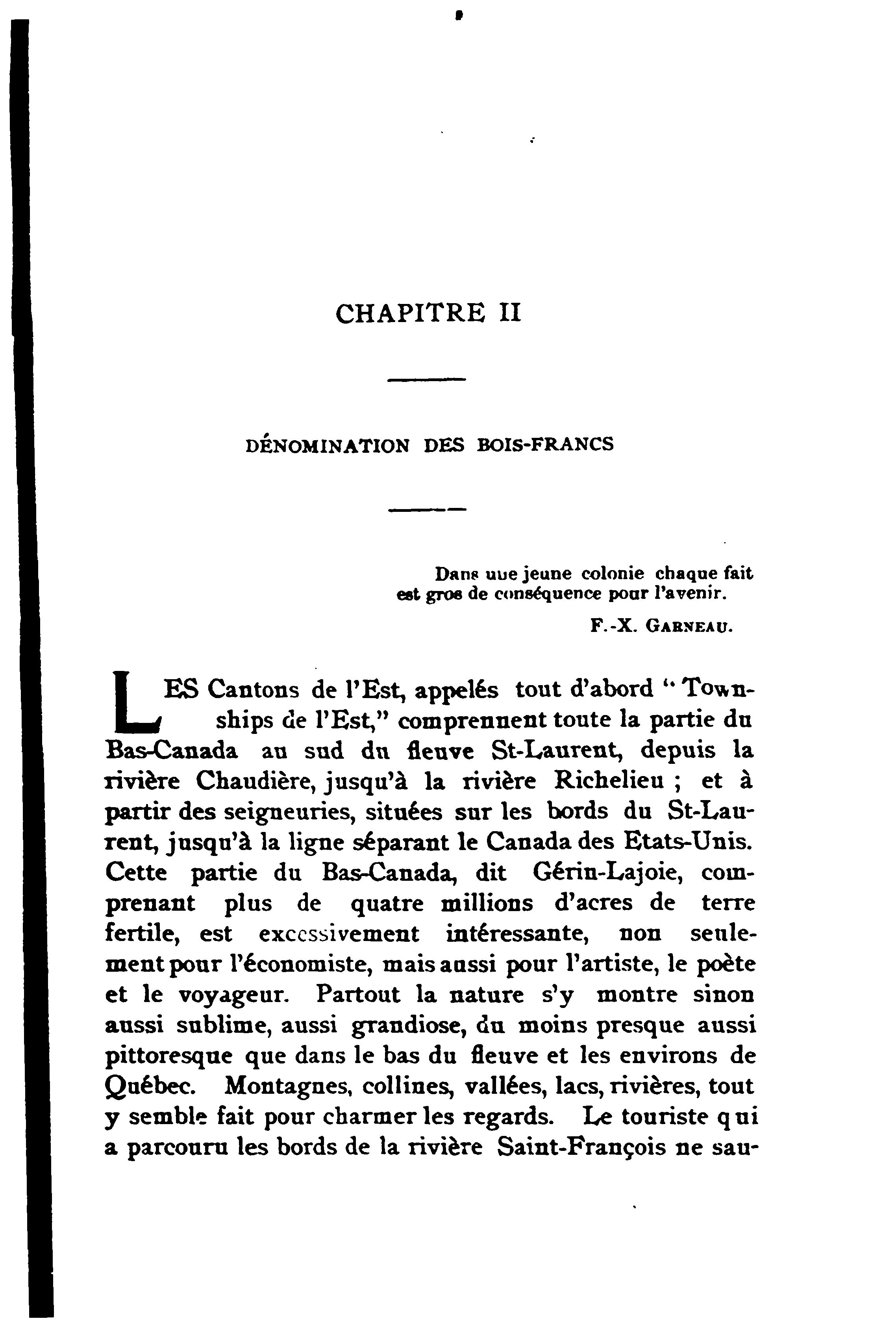 CHAPITRE II

DÉNOMINATION DES BOIS-FRANCS

Dans une jeune colonie chaque fait est gros de conséquence pour l'avenir.

F.-X. GARNEAU.

LES Cantons de l'Est, appelés tout d'abord "Townships de l'Est," comprennent toute la partie du Bas-Canada au sud du fleuve St-Laurent, depuis la rivière Chaudière, jusqu'à la rivière Richelieu ; et à partir des seigneuries, situées sur les bords du St-Laurent, jusqu'à la ligne séparant le Canada des Etats-Unis. Cette partie du Bas-Canada, dit Gérin-Lajoie, comprenant plus de quatre millions d'acres de terre fertile, est excessivement intéressante, non seulement pour l'économiste, mais aussi pour l'artiste, le poète et le voyageur. Partout la nature s'y montre sinon aussi sublime, aussi grandiose, du moins presque aussi pittoresque que dans le bas du fleuve et les environs de Québec. Montagnes, collines, vallées, lacs, rivières, tout y semble fait pour charmer les regards. Le touriste qui a parcouru les bords de la rivière Saint-François ne sau-